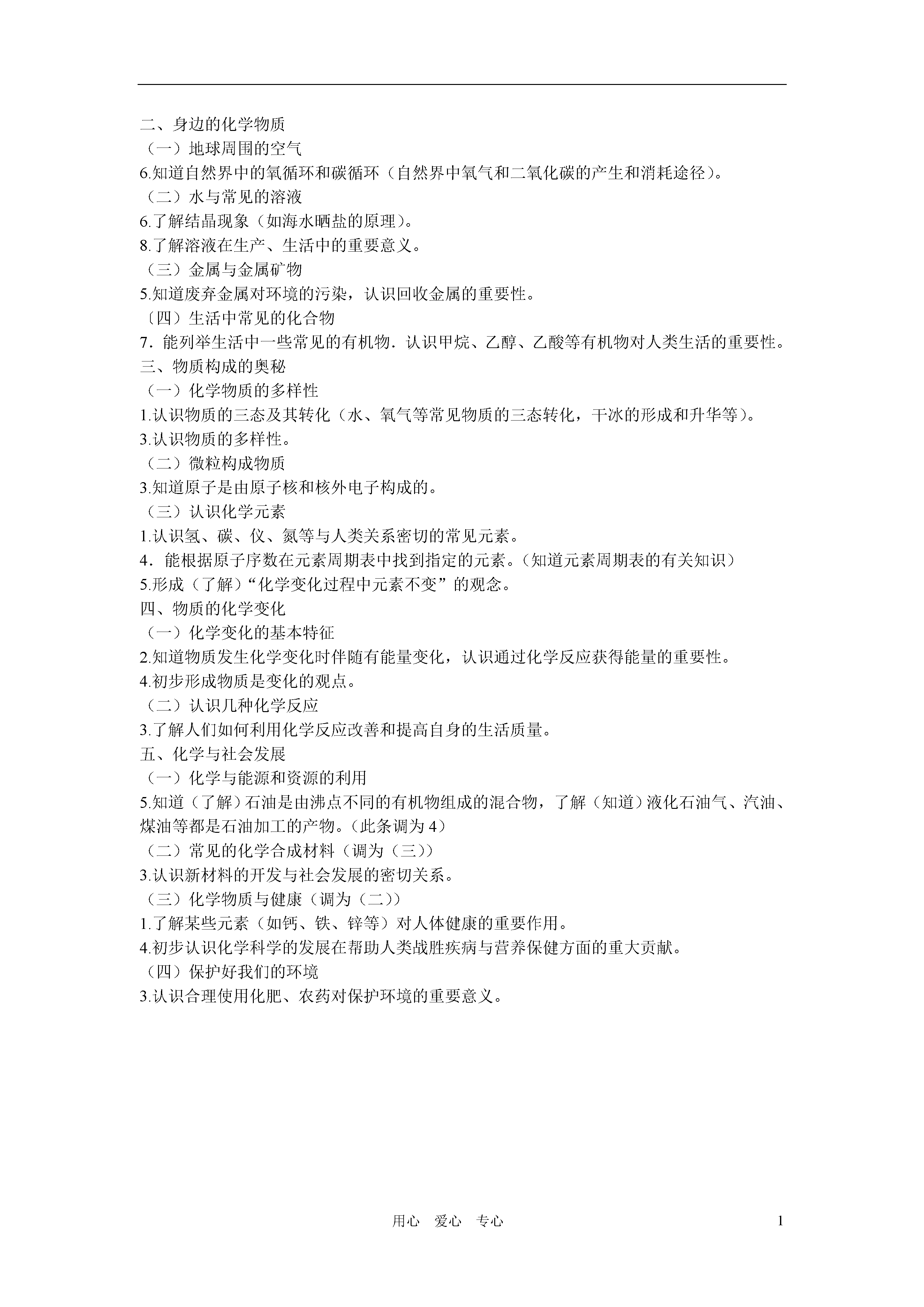 二、身边的化学物质
（一）地球周围的空气
6.知道自然界中的氧循环和碳循环（自然界中氧气和二氧化碳的产生和消耗途径）。
（二）水与常见的溶液
6.了解结晶现象（如海水晒盐的原理）。
8.了解溶液在生产、生活中的重要意义。
（三）金属与金属矿物
5.知道废弃金属对环境的污染，认识回收金属的重要性。
〔四）生活中常见的化合物
7．能列举生活中一些常见的有机物．认识甲烷、乙醇、乙酸等有机物对人类生活的重要性。
三、物质构成的奥秘
（一）化学物质的多样性
1.认识物质的三态及其转化（水、氧气等常见物质的三态转化，干冰的形成和升华等）。
3.认识物质的多样性。
（二）微粒构成物质
3.知道原子是由原子核和核外电子构成的。
（三）认识化学元素
1.认识氢、碳、仪、氮等与人类关系密切的常见元素。
4．能根据原子序数在元素周期表中找到指定的元素。（知道元素周期表的有关知识）
5.形成（了解）“化学变化过程中元素不变”的观念。
四、物质的化学变化
（一）化学变化的基本特征
2.知道物质发生化学变化时伴随有能量变化，认识通过化学反应获得能量的重要性。
4.初步形成物质是变化的观点。
（二）认识几种化学反应
3.了解人们如何利用化学反应改善和提高自身的生活质量。
五、化学与社会发展
（一）化学与能源和资源的利用
5.知道（了解）石油是由沸点不同的有机物组成的混合物，了解（知道）液化石油气、汽油、煤油等都是石油加工的产物。（此条调为 4）
（二）常见的化学合成材料（调为（三））
3.认识新材料的开发与社会发展的密切关系。
（三）化学物质与健康（调为（二））
1.了解某些元素（如钙、铁、锌等）对人体健康的重要作用。
4.初步认识化学科学的发展在帮助人类战胜疾病与营养保健方面的重大贡献。
（四）保护好我们的环境
3.认识合理使用化肥、农药对保护环境的重要意义。

用心　爱心　专心　1